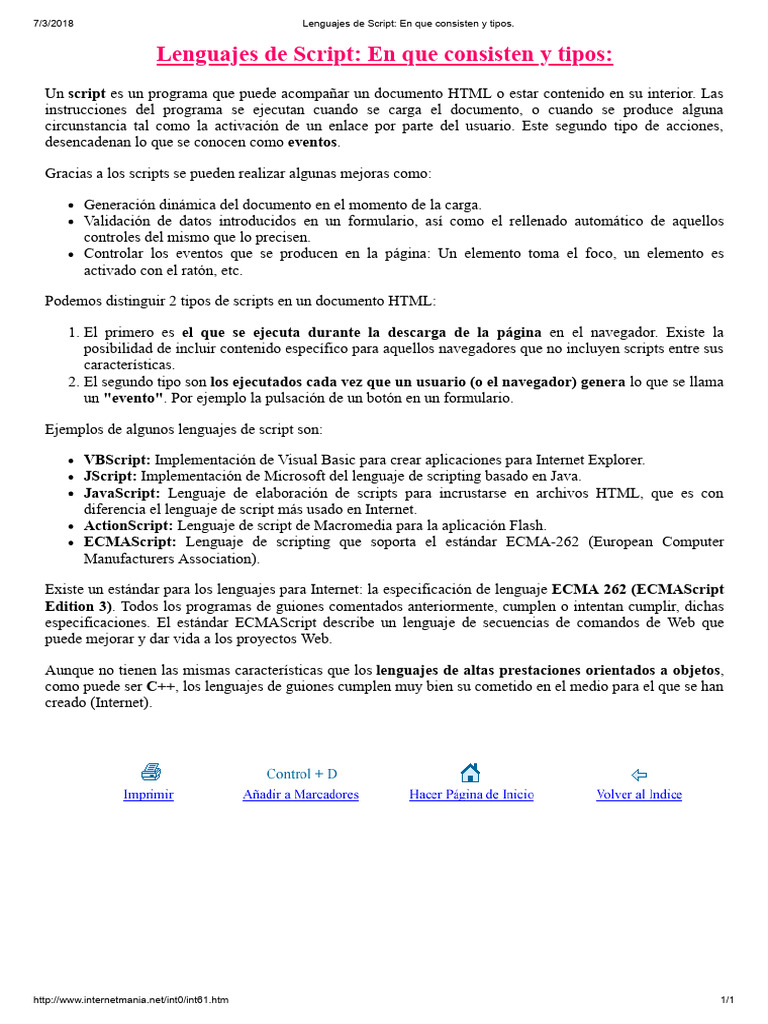 7/3/2018 Lenguajes de Script: En que consisten y tipos.

Lenguajes de Script: En que consisten y tipos:

Un script es un programa que puede acompañar un documento HTML o estar contenido en su interior. Las instrucciones del programa se ejecutan cuando se carga el documento, o cuando se produce alguna circunstancia tal como la activación de un enlace por parte del usuario. Este segundo tipo de acciones, desencadenan lo que se conocen como eventos.

Gracias a los scripts se pueden realizar algunas mejoras como:

- Generación dinámica del documento en el momento de la carga.
- Validación de datos introducidos en un formulario, así como el rellenado automático de aquellos controles del mismo que lo precisen.
- Controlar los eventos que se producen en la página: Un elemento toma el foco, un elemento es activado con el ratón, etc.

Podemos distinguir 2 tipos de scripts en un documento HTML:

1. El primero es el que se ejecuta durante la descarga de la página en el navegador. Existe la posibilidad de incluir contenido específico para aquellos navegadores que no incluyen scripts entre sus características.
2. El segundo tipo son los ejecutados cada vez que un usuario (o el navegador) genera lo que se llama un "evento". Por ejemplo la pulsación de un botón en un formulario.

Ejemplos de algunos lenguajes de script son:

- VBScript: Implementación de Visual Basic para crear aplicaciones para Internet Explorer.
- JScript: Implementación de Microsoft del lenguaje de scripting basado en Java.
- JavaScript: Lenguaje de elaboración de scripts para incrustarse en archivos HTML, que es con diferencia el lenguaje de script más usado en Internet.
- ActionScript: Lenguaje de script de Macromedia para la aplicación Flash.
- ECMAScript: Lenguaje de scripting que soporta el estándar ECMA-262 (European Computer Manufacturers Association).

Existe un estándar para los lenguajes para Internet: la especificación de lenguaje ECMA 262 (ECMAScript Edition 3). Todos los programas de guiones comentados anteriormente, cumplen o intentan cumplir, dichas especificaciones. El estándar ECMAScript describe un lenguaje de secuencias de comandos de Web que puede mejorar y dar vida a los proyectos Web.

Aunque no tienen las mismas características que los lenguajes de altas prestaciones orientados a objetos, como puede ser C++, los lenguajes de guiones cumplen muy bien su cometido en el medio para el que se han creado (Internet).

Imprimir    Control + D Añadir a Marcadores    Hacer Página de Inicio    Volver al Indice

http://www.internetmania.net/int0/int61.htm 1/1